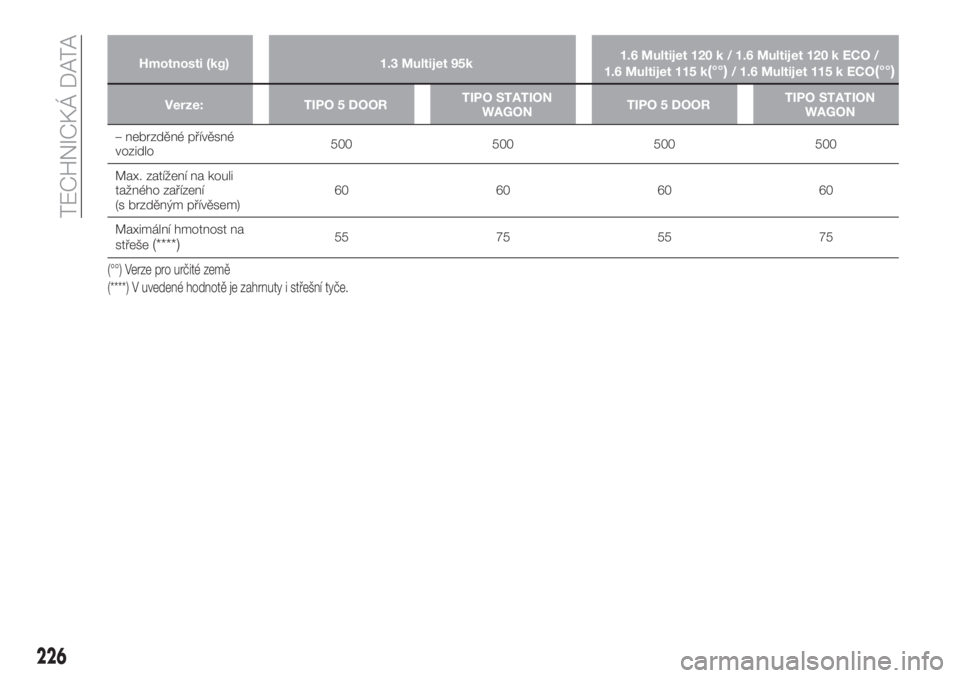 TECHNICKÁ DATA

| Hmotnosti (kg) | 1.3 Multijet 95k | | 1.6 Multijet 120 k / 1.6 Multijet 120 k ECO / 1.6 Multijet 115 k(°°) / 1.6 Multijet 115 k ECO(°°) | |
|---|---|---|---|---|
| Verze: | TIPO 5 DOOR | TIPO STATION WAGON | TIPO 5 DOOR | TIPO STATION WAGON |
| – nebrzděné přívěsné vozidlo | 500 | 500 | 500 | 500 |
| Max. zatížení na kouli tažného zařízení (s brzděným přívěsem) | 60 | 60 | 60 | 60 |
| Maximální hmotnost na střeše (****) | 55 | 75 | 55 | 75 |

(°°) Verze pro určité země

(****) V uvedené hodnotě je zahrnuty i střešní tyče.

226

carmanualsonline.info